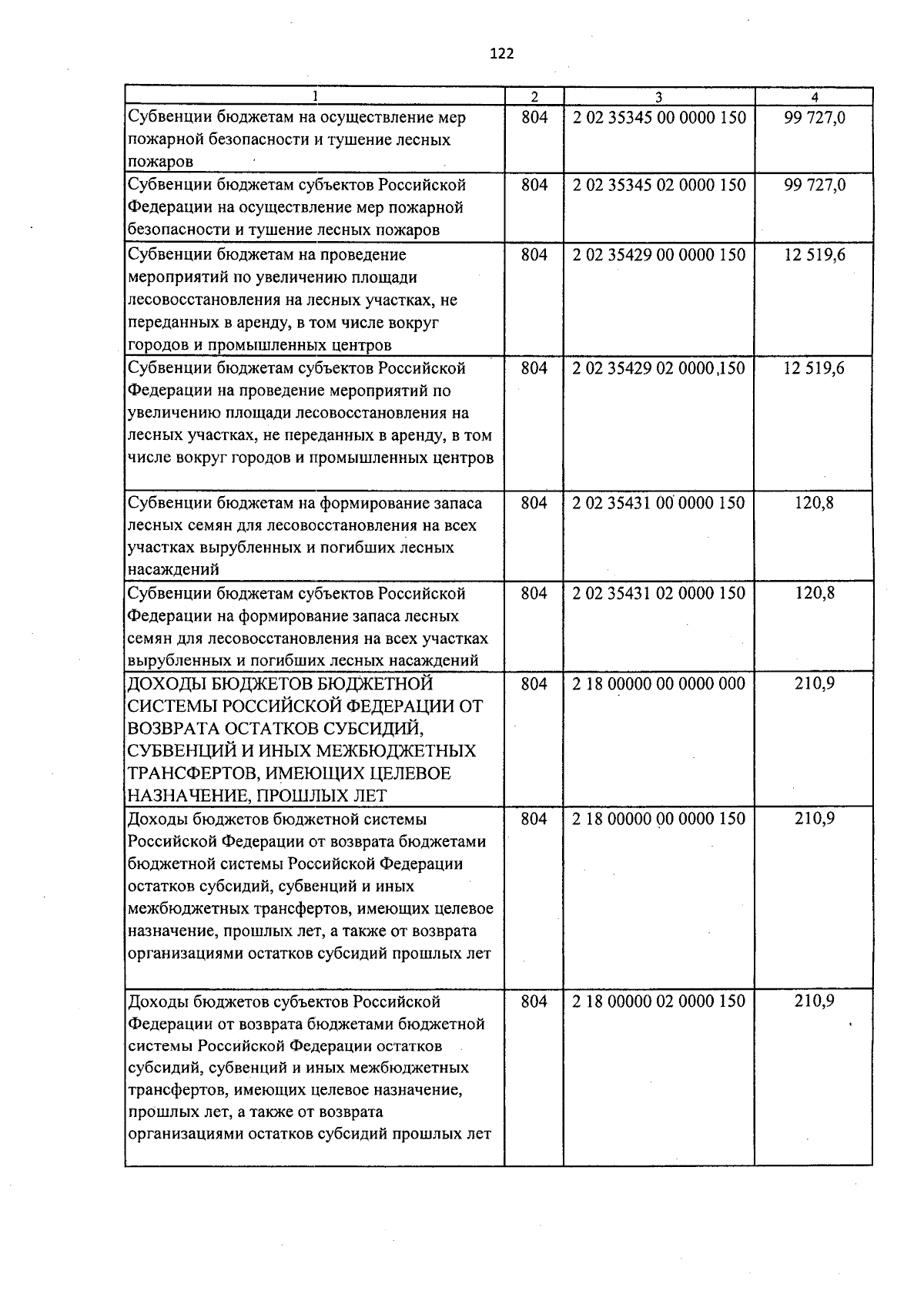 122

| 1 | 2 | 3 | 4 |
|---|---|---|---|
| Субвенции бюджетам на осуществление мер пожарной безопасности и тушение лесных пожаров | 804 | 2 02 35345 00 0000 150 | 99 727,0 |
| Субвенции бюджетам субъектов Российской Федерации на осуществление мер пожарной безопасности и тушение лесных пожаров | 804 | 2 02 35345 02 0000 150 | 99 727,0 |
| Субвенции бюджетам на проведение мероприятий по увеличению площади лесовосстановления на лесных участках, не переданных в аренду, в том числе вокруг городов и промышленных центров | 804 | 2 02 35429 00 0000 150 | 12 519,6 |
| Субвенции бюджетам субъектов Российской Федерации на проведение мероприятий по увеличению площади лесовосстановления на лесных участках, не переданных в аренду, в том числе вокруг городов и промышленных центров | 804 | 2 02 35429 02 0000,150 | 12 519,6 |
| Субвенции бюджетам на формирование запаса лесных семян для лесовосстановления на всех участках вырубленных и погибших лесных насаждений | 804 | 2 02 35431 00 0000 150 | 120,8 |
| Субвенции бюджетам субъектов Российской Федерации на формирование запаса лесных семян для лесовосстановления на всех участках вырубленных и погибших лесных насаждений | 804 | 2 02 35431 02 0000 150 | 120,8 |
| ДОХОДЫ БЮДЖЕТОВ БЮДЖЕТНОЙ СИСТЕМЫ РОССИЙСКОЙ ФЕДЕРАЦИИ ОТ ВОЗВРАТА ОСТАТКОВ СУБСИДИЙ, СУБВЕНЦИЙ И ИНЫХ МЕЖБЮДЖЕТНЫХ ТРАНСФЕРТОВ, ИМЕЮЩИХ ЦЕЛЕВОЕ НАЗНАЧЕНИЕ, ПРОШЛЫХ ЛЕТ | 804 | 2 18 00000 00 0000 000 | 210,9 |
| Доходы бюджетов бюджетной системы Российской Федерации от возврата бюджетами бюджетной системы Российской Федерации остатков субсидий, субвенций и иных межбюджетных трансфертов, имеющих целевое назначение, прошлых лет, а также от возврата организациями остатков субсидий прошлых лет | 804 | 2 18 00000 00 0000 150 | 210,9 |
| Доходы бюджетов субъектов Российской Федерации от возврата бюджетами бюджетной системы Российской Федерации остатков субсидий, субвенций и иных межбюджетных трансфертов, имеющих целевое назначение, прошлых лет, а также от возврата организациями остатков субсидий прошлых лет | 804 | 2 18 00000 02 0000 150 | 210,9 |